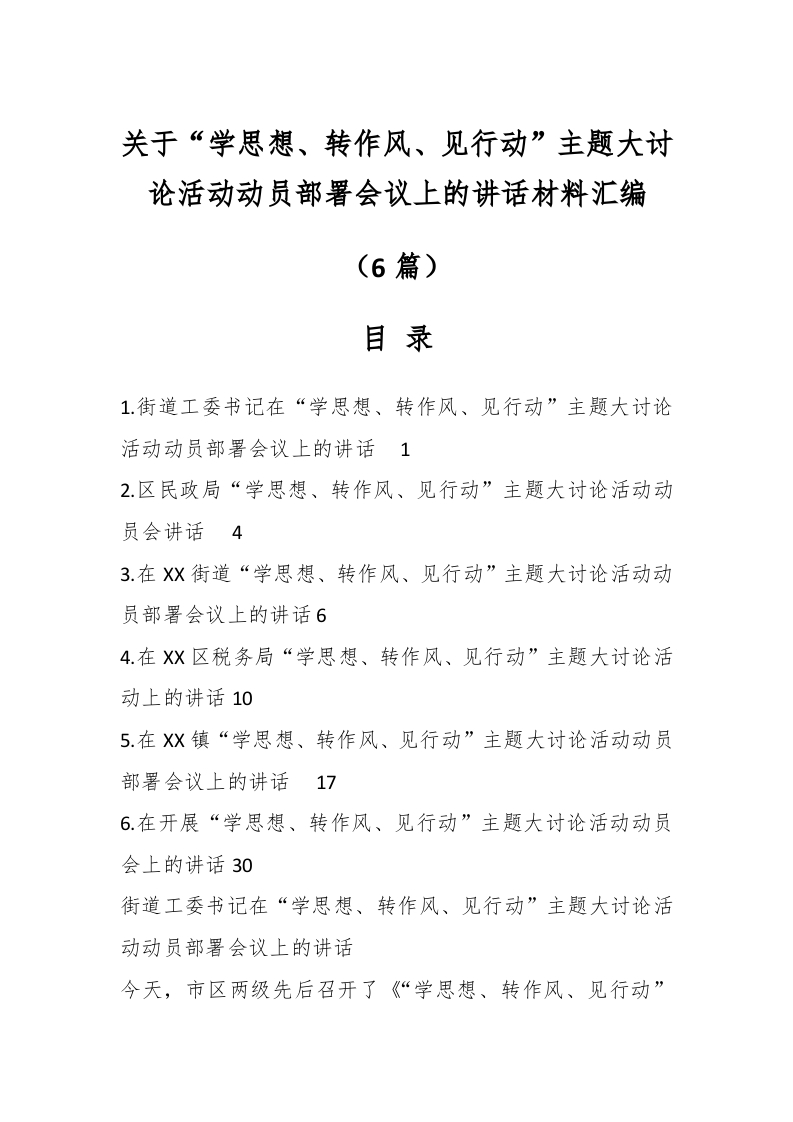 关于“学思想、转作风、见行动”主题大讨论活动动员部署会议上的讲话材料汇编

（6篇）

目 录

1.街道工委书记在“学思想、转作风、见行动”主题大讨论活动动员部署会议上的讲话　1

2.区民政局“学思想、转作风、见行动”主题大讨论活动动员会讲话　4

3.在XX街道“学思想、转作风、见行动”主题大讨论活动动员部署会议上的讲话6

4.在XX区税务局“学思想、转作风、见行动”主题大讨论活动上的讲话10

5.在XX镇“学思想、转作风、见行动”主题大讨论活动动员部署会议上的讲话　17

6.在开展“学思想、转作风、见行动”主题大讨论活动动员会上的讲话30

街道工委书记在“学思想、转作风、见行动”主题大讨论活动动员部署会议上的讲话

今天，市区两级先后召开了《“学思想、转作风、见行动”